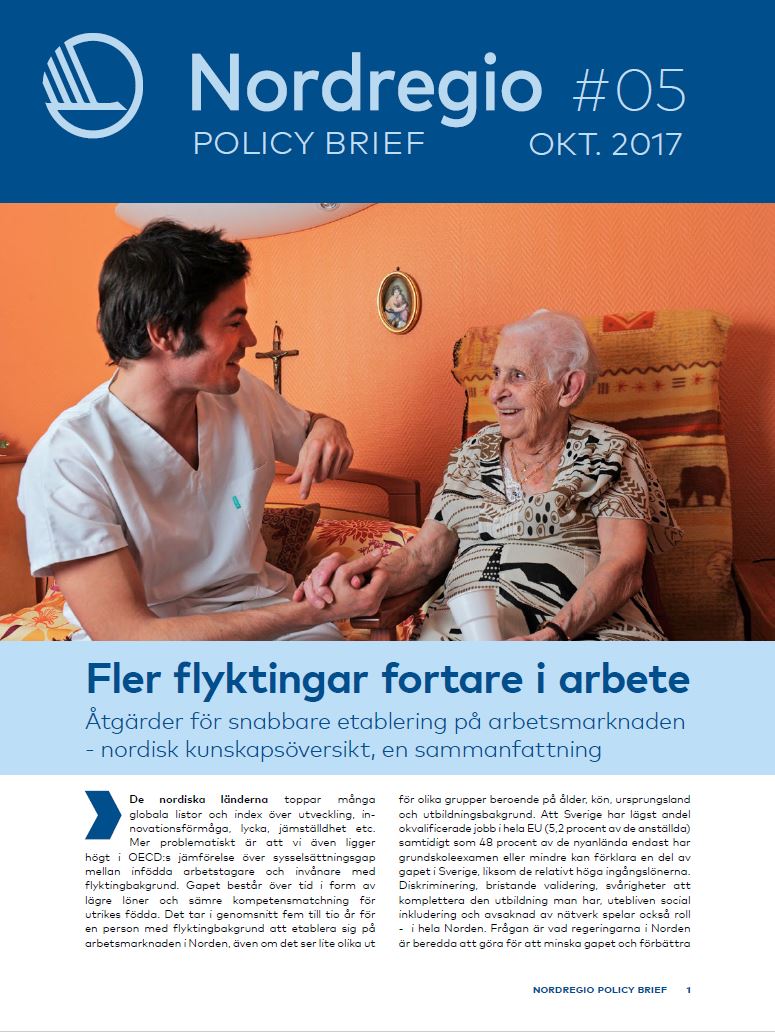 Nordregio #05
POLICY BRIEF OKT. 2017

Fler flyktingar fortare i arbete
Åtgärder för snabbare etablering på arbetsmarknaden - nordisk kunskapsöversikt, en sammanfattning

De nordiska länderna toppar många globala listor och index över utveckling, innovationsförmåga, lycka, jämställdhet etc. Mer problematiskt är att vi även ligger högt i OECD:s jämförelse över sysselsättningsgap mellan infödda arbetstagare och invånare med flyktingbakgrund. Gapet består över tid i form av lägre löner och sämre kompetensmatchning för utrikes födda. Det tar i genomsnitt fem till tio år för en person med flyktingbakgrund att etablera sig på arbetsmarknaden i Norden, även om det ser lite olika ut för olika grupper beroende på ålder, kön, ursprungsland och utbildningsbakgrund. Att Sverige har lägst andel okvalificerade jobb i hela EU (5,2 procent av de anställda) samtidigt som 48 procent av de nyanlända endast har grundskoleexamen eller mindre kan förklara en del av gapet i Sverige, liksom de relativt höga ingångslönerna. Diskriminering, bristande validering, svårigheter att komplettera den utbildning man har, utebliven social inkludering och avsaknad av nätverk spelar också roll - i hela Norden. Frågan är vad regeringarna i Norden är beredda att göra för att minska gapet och förbättra

NORDREGIO POLICY BRIEF 1